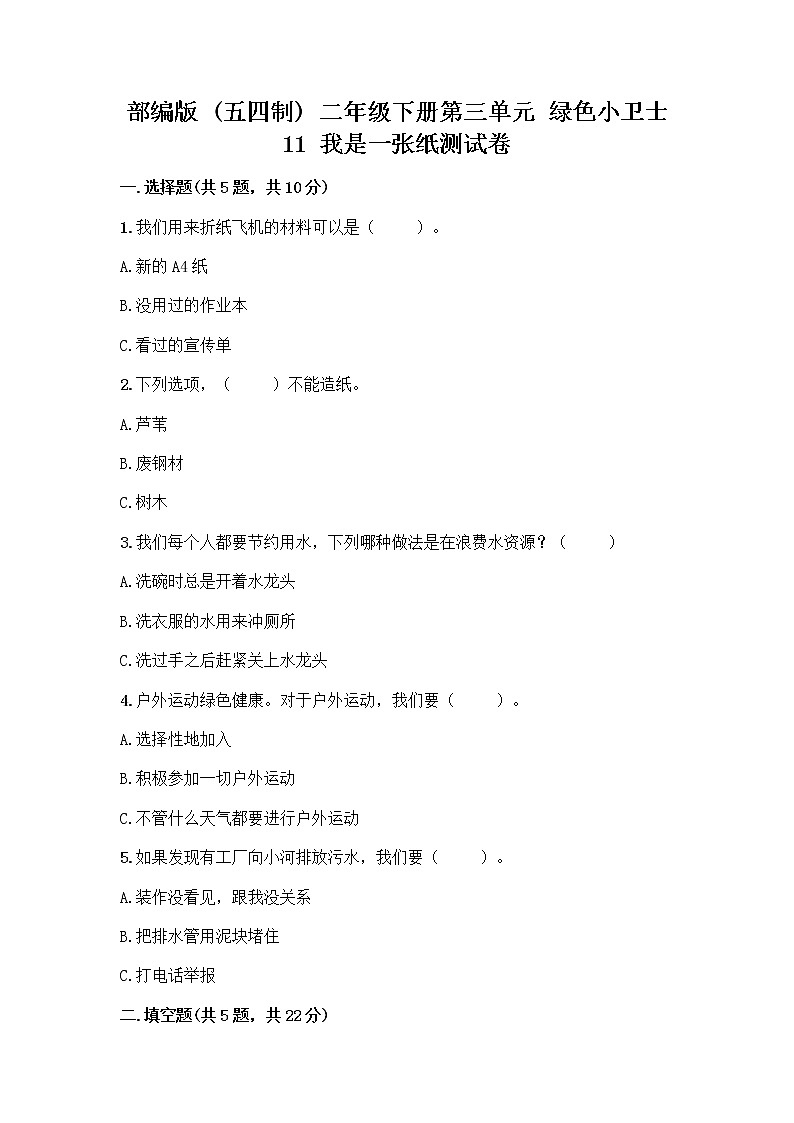 部编版（五四制）二年级下册第三单元 绿色小卫士 11 我是一张纸测试卷

一.选择题(共5题，共10分)

1.我们用来折纸飞机的材料可以是（　　）。

A.新的A4纸

B.没用过的作业本

C.看过的宣传单

2.下列选项，（　　）不能造纸。

A.芦苇

B.废钢材

C.树木

3.我们每个人都要节约用水，下列哪种做法是在浪费水资源？（　　）

A.洗碗时总是开着水龙头

B.洗衣服的水用来冲厕所

C.洗过手之后赶紧关上水龙头

4.户外运动绿色健康。对于户外运动，我们要（　　）。

A.选择性地加入

B.积极参加一切户外运动

C.不管什么天气都要进行户外运动

5.如果发现有工厂向小河排放污水，我们要（　　）。

A.装作没看见，跟我没关系

B.把排水管用泥块堵住

C.打电话举报

二.填空题(共5题，共22分)